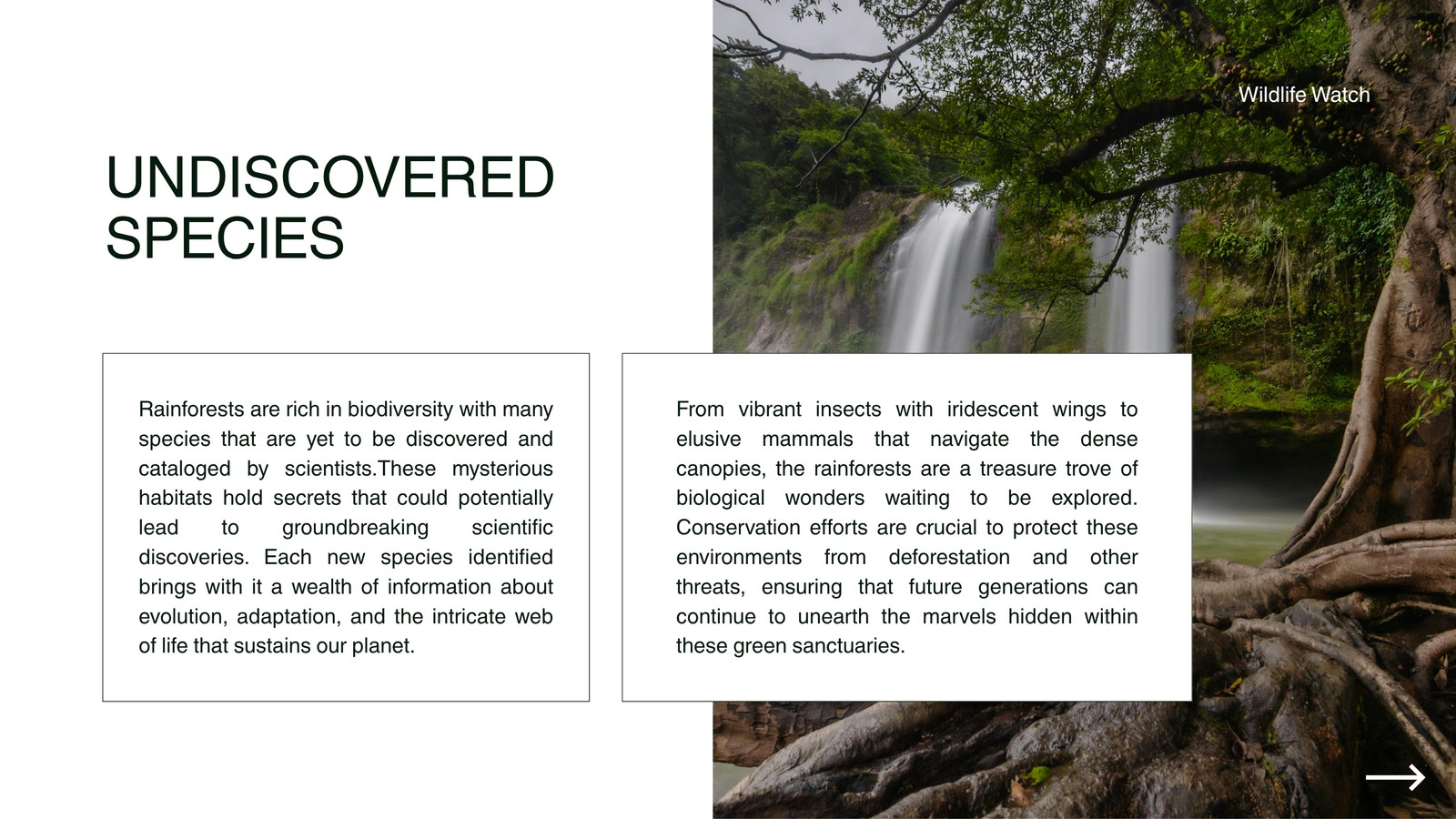 Wildlife Watch

UNDISCOVERED
SPECIES

Rainforests are rich in biodiversity with many species that are yet to be discovered and cataloged by scientists.These mysterious habitats hold secrets that could potentially lead to groundbreaking scientific discoveries. Each new species identified brings with it a wealth of information about evolution, adaptation, and the intricate web of life that sustains our planet.

From vibrant insects with iridescent wings to elusive mammals that navigate the dense canopies, the rainforests are a treasure trove of biological wonders waiting to be explored. Conservation efforts are crucial to protect these environments from deforestation and other threats, ensuring that future generations can continue to unearth the marvels hidden within these green sanctuaries.

→